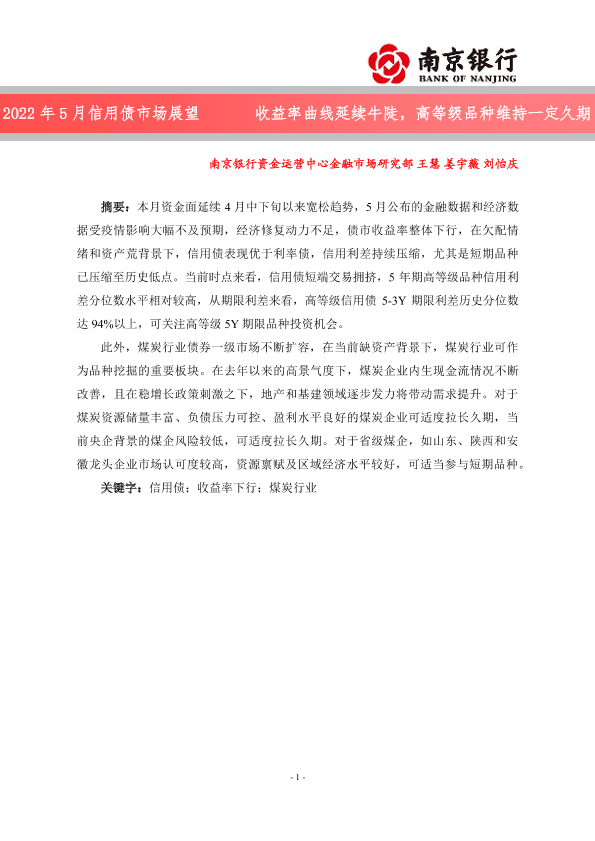 南京银行
BANK OF NANJING

2022 年 5 月信用债市场展望　　收益率曲线延续牛陡，高等级品种维持一定久期

南京银行资金运营中心金融市场研究部 王慧 姜宇薇 刘怡庆

摘要：本月资金面延续 4 月中下旬以来宽松趋势，5 月公布的金融数据和经济数据受疫情影响大幅不及预期，经济修复动力不足，债市收益率整体下行，在欠配情绪和资产荒背景下，信用债表现优于利率债，信用利差持续压缩，尤其是短期品种已压缩至历史低点。当前时点来看，信用债短端交易拥挤，5 年期高等级品种信用利差分位数水平相对较高，从期限利差来看，高等级信用债 5-3Y 期限利差历史分位数达 94%以上，可关注高等级 5Y 期限品种投资机会。

此外，煤炭行业债券一级市场不断扩容，在当前缺资产背景下，煤炭行业可作为品种挖掘的重要板块。在去年以来的高景气度下，煤炭企业内生现金流情况不断改善，且在稳增长政策刺激之下，地产和基建领域逐步发力将带动需求提升。对于煤炭资源储量丰富、负债压力可控、盈利水平良好的煤炭企业可适度拉长久期，当前央企背景的煤企风险较低，可适度拉长久期。对于省级煤企，如山东、陕西和安徽龙头企业市场认可度较高，资源禀赋及区域经济水平较好，可适当参与短期品种。

关键字：信用债；收益率下行；煤炭行业

- 1 -